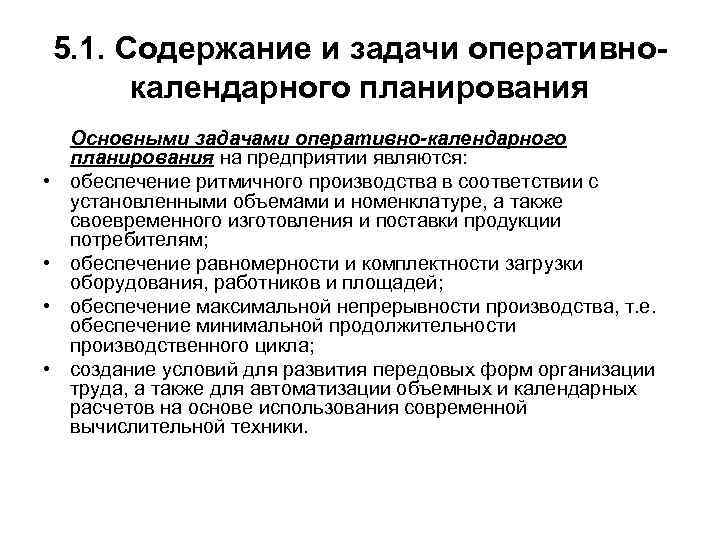 5.1. Содержание и задачи оперативно-календарного планирования

Основными задачами оперативно-календарного планирования на предприятии являются:

• обеспечение ритмичного производства в соответствии с установленными объемами и номенклатуре, а также своевременного изготовления и поставки продукции потребителям;
• обеспечение равномерности и комплектности загрузки оборудования, работников и площадей;
• обеспечение максимальной непрерывности производства, т.е. обеспечение минимальной продолжительности производственного цикла;
• создание условий для развития передовых форм организации труда, а также для автоматизации объемных и календарных расчетов на основе использования современной вычислительной техники.